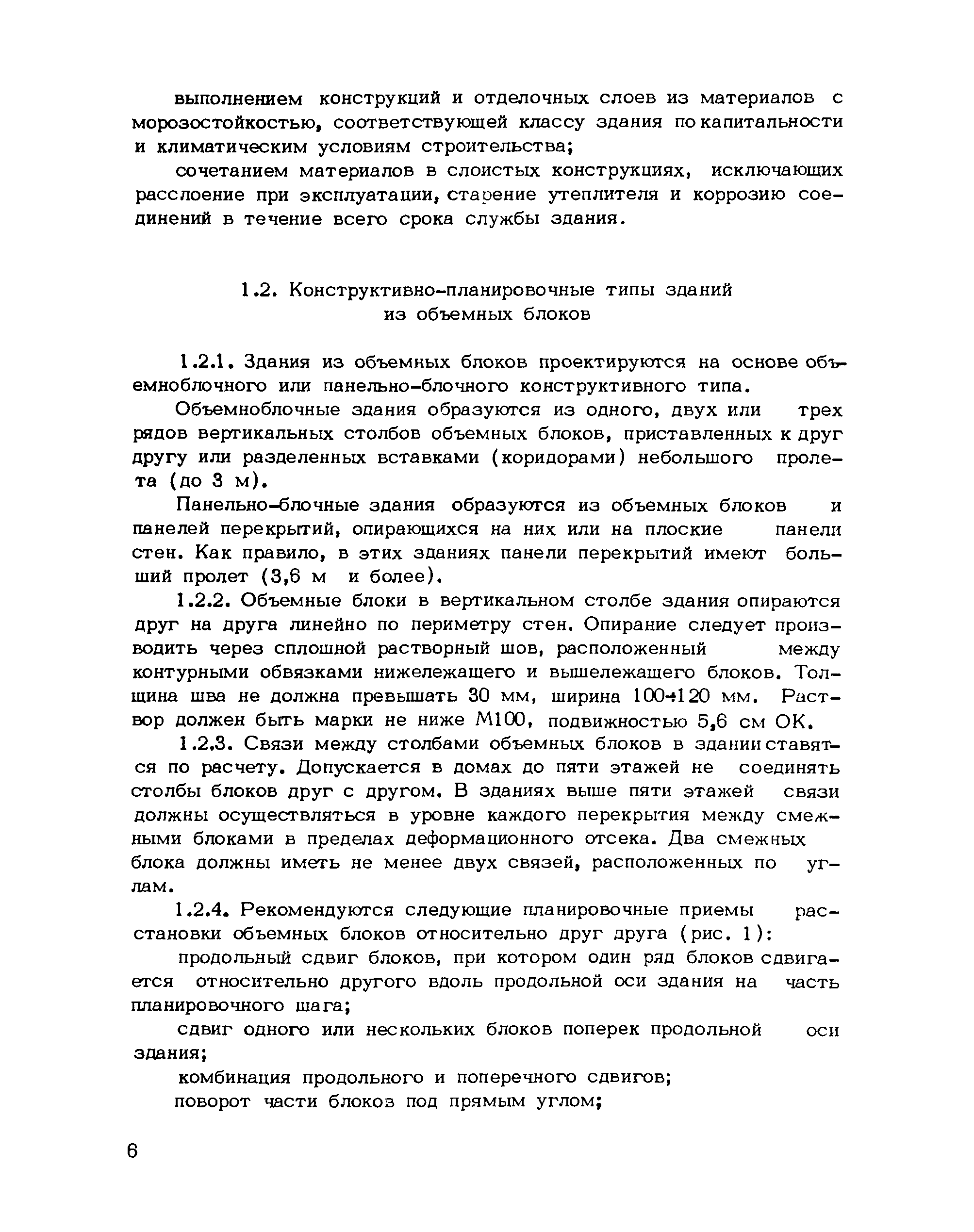 выполнением конструкций и отделочных слоев из материалов с морозостойкостью, соответствующей классу здания по капитальности и климатическим условиям строительства;

сочетанием материалов в слоистых конструкциях, исключающих расслоение при эксплуатации, старение утеплителя и коррозию соединений в течение всего срока службы здания.

1.2. Конструктивно-планировочные типы зданий из объемных блоков

1.2.1. Здания из объемных блоков проектируются на основе объемноблочного или панельно-блочного конструктивного типа.

Объемноблочные здания образуются из одного, двух или трех рядов вертикальных столбов объемных блоков, приставленных к друг другу или разделенных вставками (коридорами) небольшого пролета (до 3 м).

Панельно-блочные здания образуются из объемных блоков и панелей перекрытий, опирающихся на них или на плоские панели стен. Как правило, в этих зданиях панели перекрытий имеют больший пролет (3,6 м и более).

1.2.2. Объемные блоки в вертикальном столбе здания опираются друг на друга линейно по периметру стен. Опирание следует производить через сплошной растворный шов, расположенный между контурными обвязками нижележащего и вышележащего блоков. Толщина шва не должна превышать 30 мм, ширина 100÷120 мм. Раствор должен быть марки не ниже М100, подвижностью 5,6 см ОК.

1.2.3. Связи между столбами объемных блоков в здании ставятся по расчету. Допускается в домах до пяти этажей не соединять столбы блоков друг с другом. В зданиях выше пяти этажей связи должны осуществляться в уровне каждого перекрытия между смежными блоками в пределах деформационного отсека. Два смежных блока должны иметь не менее двух связей, расположенных по углам.

1.2.4. Рекомендуются следующие планировочные приемы расстановки объемных блоков относительно друг друга (рис. 1):

продольный сдвиг блоков, при котором один ряд блоков сдвигается относительно другого вдоль продольной оси здания на часть планировочного шага;

сдвиг одного или нескольких блоков поперек продольной оси здания;

комбинация продольного и поперечного сдвигов;

поворот части блоков под прямым углом;

6